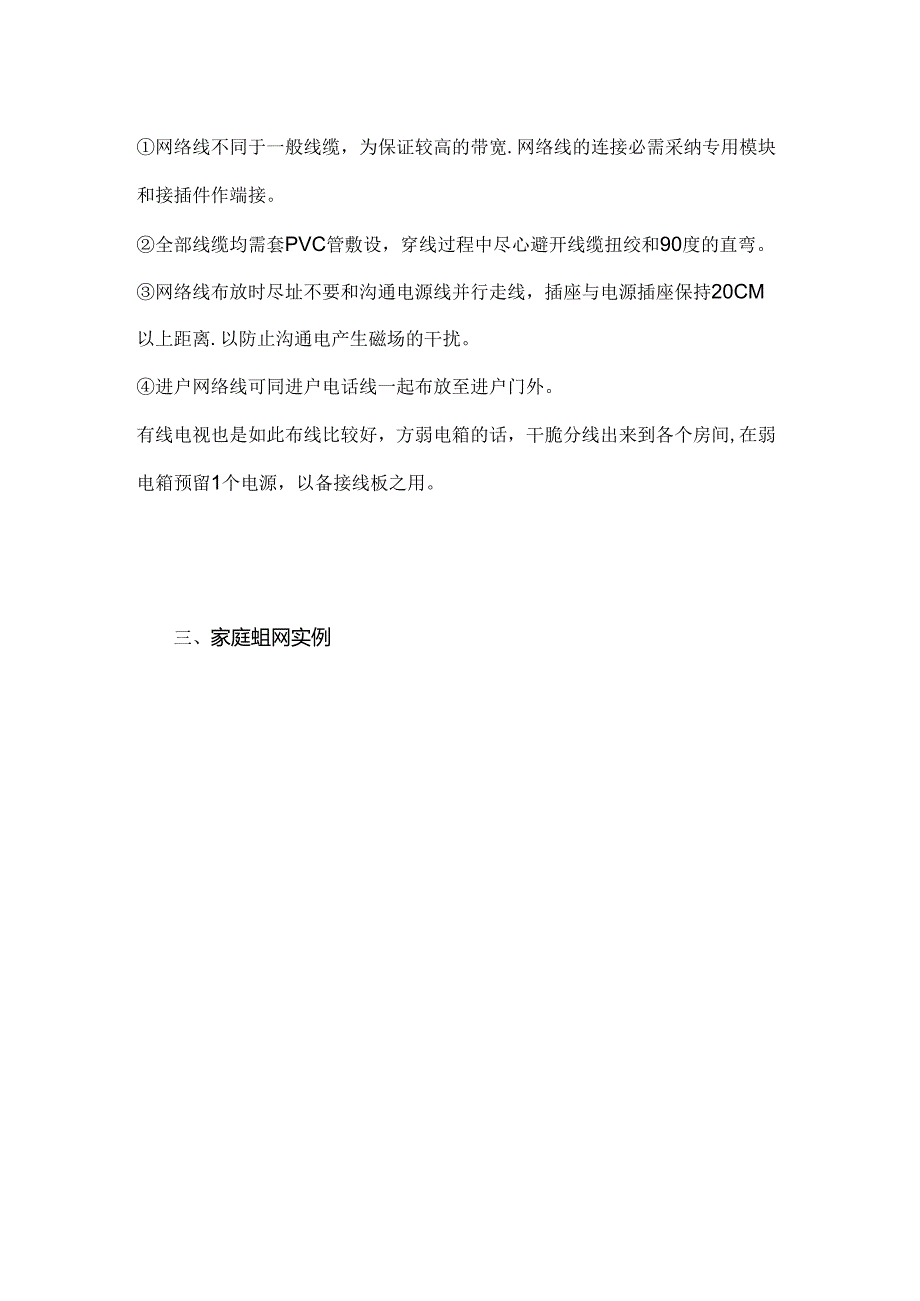 ①网络线不同于一般线缆，为保证较高的带宽.网络线的连接必需采纳专用模块和接插件作端接。

②全部线缆均需套PVC管敷设，穿线过程中尽心避开线缆扭绞和90度的直弯。

③网络线布放时尽址不要和沟通电源线并行走线，插座与电源插座保持20CM以上距离.以防止沟通电产生磁场的干扰。

④进户网络线可同进户电话线一起布放至进户门外。

有线电视也是如此布线比较好，方弱电箱的话，干脆分线出来到各个房间,在弱电箱预留1个电源，以备接线板之用。

三、家庭蛆网实例